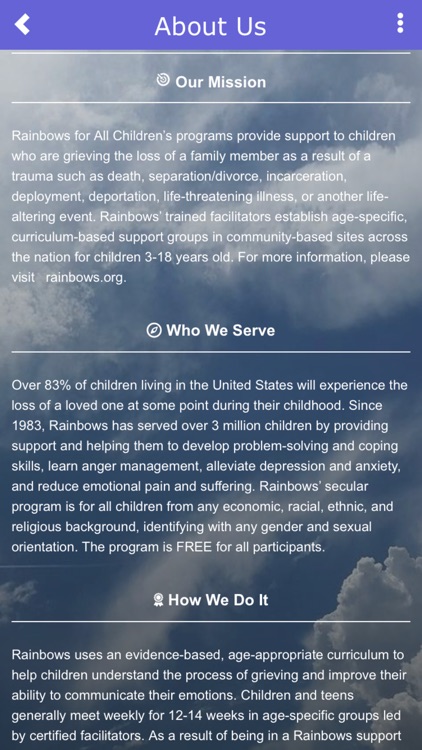 About Us

Our Mission

Rainbows for All Children's programs provide support to children who are grieving the loss of a family member as a result of a trauma such as death, separation/divorce, incarceration, deployment, deportation, life-threatening illness, or another life-altering event. Rainbows' trained facilitators establish age-specific, curriculum-based support groups in community-based sites across the nation for children 3-18 years old. For more information, please visit rainbows.org.

Who We Serve

Over 83% of children living in the United States will experience the loss of a loved one at some point during their childhood. Since 1983, Rainbows has served over 3 million children by providing support and helping them to develop problem-solving and coping skills, learn anger management, alleviate depression and anxiety, and reduce emotional pain and suffering. Rainbows' secular program is for all children from any economic, racial, ethnic, and religious background, identifying with any gender and sexual orientation. The program is FREE for all participants.

How We Do It

Rainbows uses an evidence-based, age-appropriate curriculum to help children understand the process of grieving and improve their ability to communicate their emotions. Children and teens generally meet weekly for 12-14 weeks in age-specific groups led by certified facilitators. As a result of being in a Rainbows support